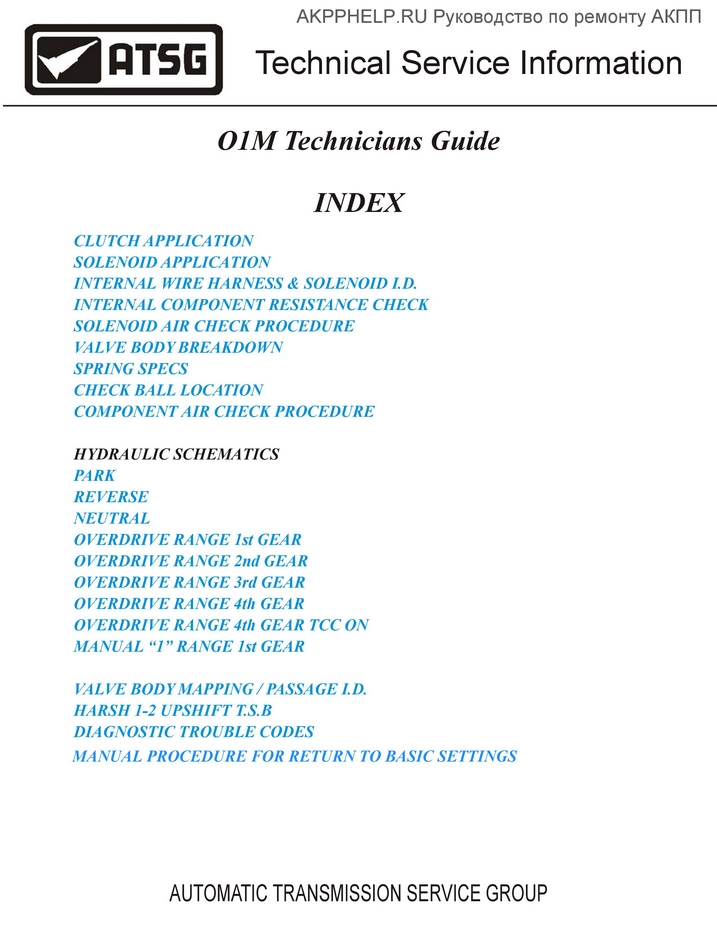 AKPPHELP.RU Руководство по ремонту АКПП

ATSG

Technical Service Information

O1M Technicians Guide

INDEX

CLUTCH APPLICATION
SOLENOID APPLICATION
INTERNAL WIRE HARNESS & SOLENOID I.D.
INTERNAL COMPONENT RESISTANCE CHECK
SOLENOID AIR CHECK PROCEDURE
VALVE BODY BREAKDOWN
SPRING SPECS
CHECK BALL LOCATION
COMPONENT AIR CHECK PROCEDURE

HYDRAULIC SCHEMATICS
PARK
REVERSE
NEUTRAL
OVERDRIVE RANGE 1st GEAR
OVERDRIVE RANGE 2nd GEAR
OVERDRIVE RANGE 3rd GEAR
OVERDRIVE RANGE 4th GEAR
OVERDRIVE RANGE 4th GEAR TCC ON
MANUAL “1” RANGE 1st GEAR

VALVE BODY MAPPING / PASSAGE I.D.
HARSH 1-2 UPSHIFT T.S.B
DIAGNOSTIC TROUBLE CODES
MANUAL PROCEDURE FOR RETURN TO BASIC SETTINGS

AUTOMATIC TRANSMISSION SERVICE GROUP